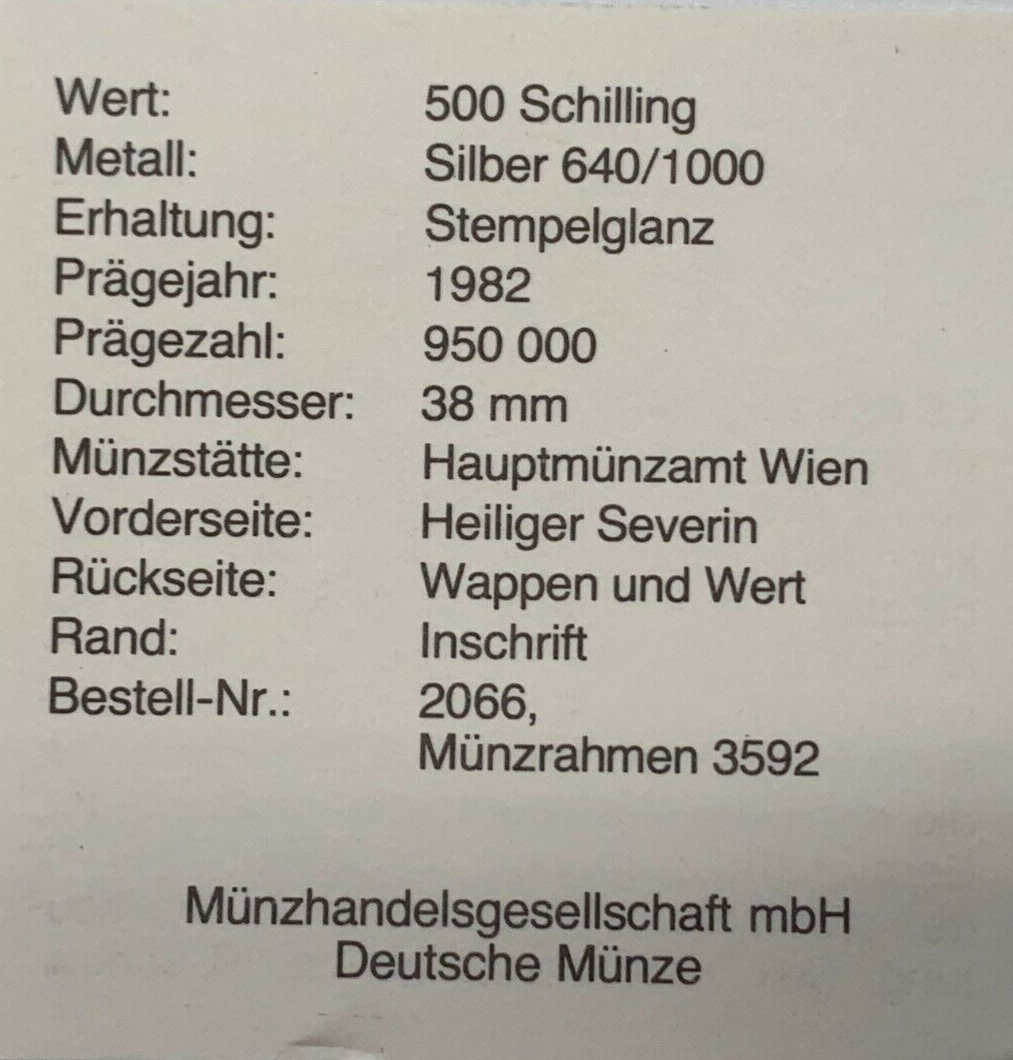 Wert: 500 Schilling
Metall: Silber 640/1000
Erhaltung: Stempelglanz
Prägejahr: 1982
Prägezahl: 950 000
Durchmesser: 38 mm
Münzstätte: Hauptmünzamt Wien
Vorderseite: Heiliger Severin
Rückseite: Wappen und Wert
Rand: Inschrift
Bestell-Nr.: 2066,
Münzrahmen 3592

Münzhandelsgesellschaft mbH
Deutsche Münze